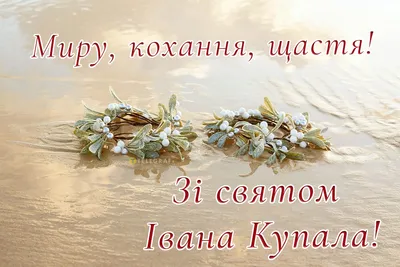 Миру, кохання, щастя!

TELEGRAF

Зі святом
Івана Купала!